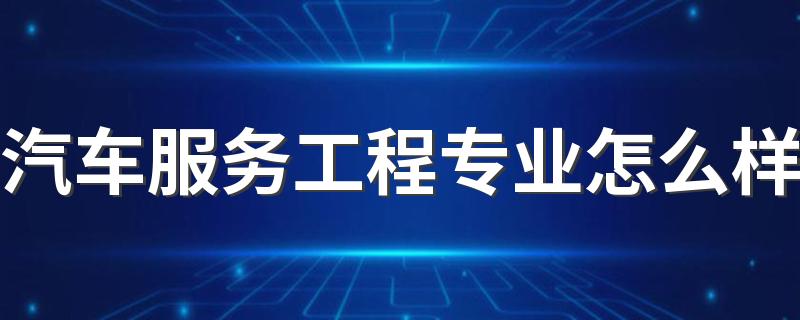 汽车服务工程专业怎么样